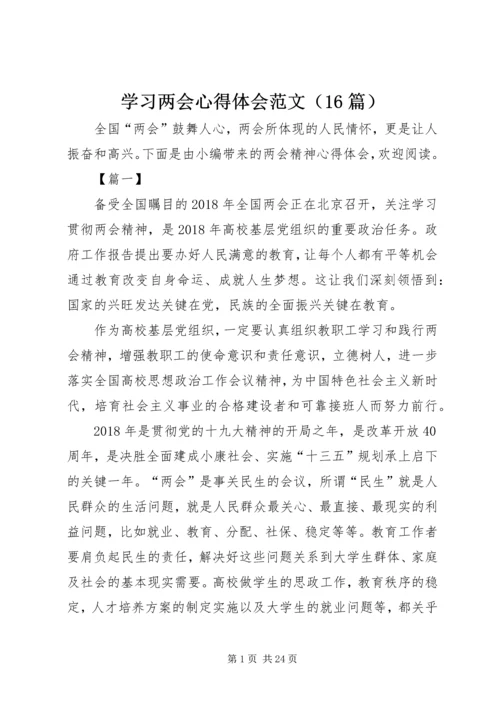 学习两会心得体会范文（16篇）

全国“两会”鼓舞人心，两会所体现的人民情怀，更是让人振奋和高兴。下面是由小编带来的两会精神心得体会，欢迎阅读。

【篇一】

备受全国瞩目的2018年全国两会正在北京召开，关注学习贯彻两会精神，是2018年高校基层党组织的重要政治任务。政府工作报告提出要办好人民满意的教育，让每个人都有平等机会通过教育改变自身命运、成就人生梦想。这让我们深刻领悟到：国家的兴旺发达关键在党，民族的全面振兴关键在教育。

作为高校基层党组织，一定要认真组织教职工学习和践行两会精神，增强教职工的使命意识和责任意识，立德树人，进一步落实全国高校思想政治工作会议精神，为中国特色社会主义新时代，培育社会主义事业的合格建设者和可靠接班人而努力前行。

2018年是贯彻党的十九大精神的开局之年，是改革开放40周年，是决胜全面建成小康社会、实施“十三五”规划承上启下的关键一年。“两会”是事关民生的会议，所谓“民生”就是人民群众的生活问题，就是人民群众最关心、最直接、最现实的利益问题，比如就业、教育、分配、社保、稳定等等。教育工作者要肩负起民生的责任，解决好这些问题关系到大学生群体、家庭及社会的基本现实需要。高校做学生的思政工作，教育秩序的稳定，人才培养方案的制定实施以及大学生的就业问题等，都关乎

第1页 共24页